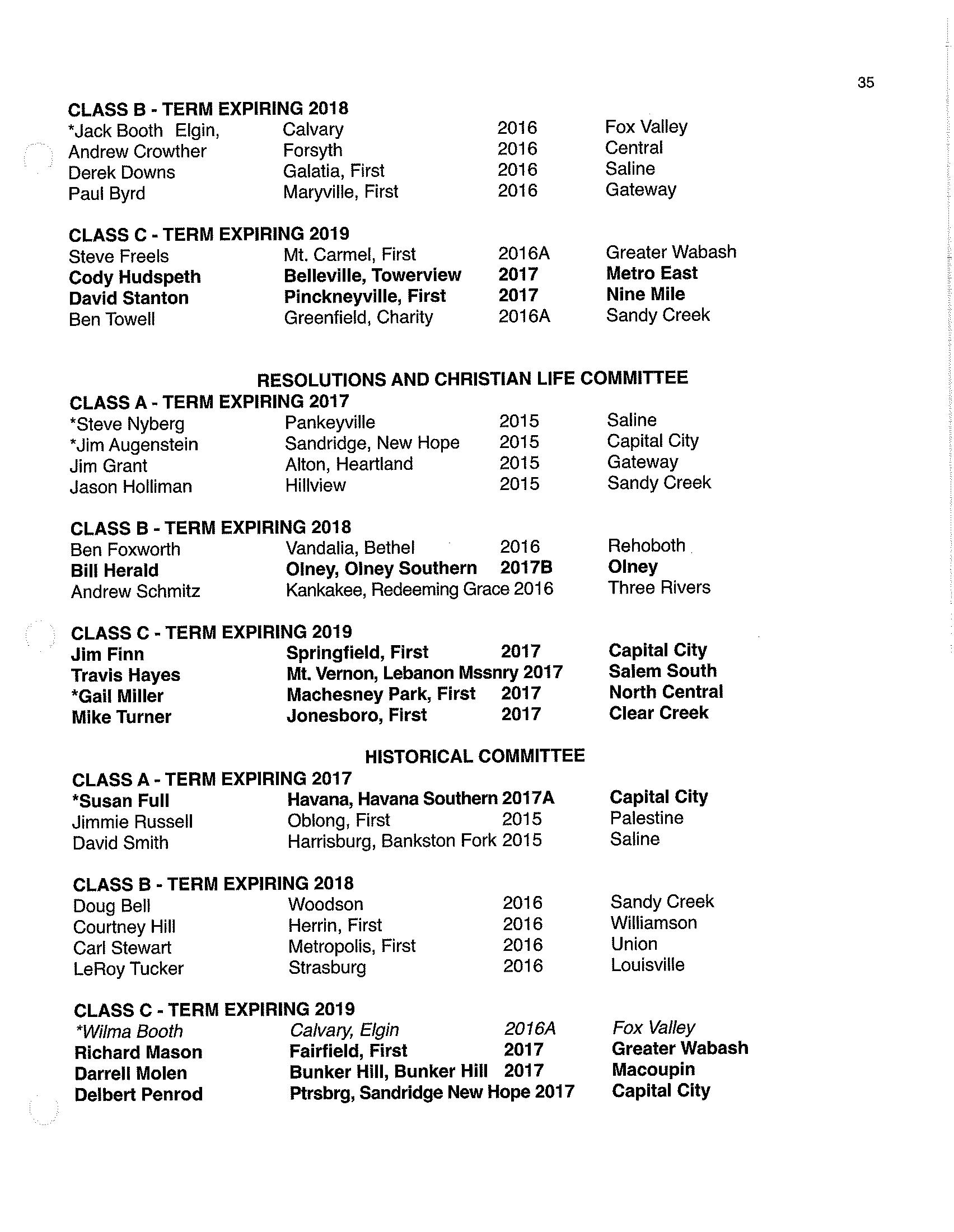 35

CLASS B - TERM EXPIRING 2018

| | | | |
|---|---|---|---|
| *Jack Booth Elgin, | Calvary | 2016 | Fox Valley |
| Andrew Crowther | Forsyth | 2016 | Central |
| Derek Downs | Galatia, First | 2016 | Saline |
| Paul Byrd | Maryville, First | 2016 | Gateway |

CLASS C - TERM EXPIRING 2019

| | | | |
|---|---|---|---|
| Steve Freels | Mt. Carmel, First | 2016A | Greater Wabash |
| Cody Hudspeth | Belleville, Towerview | 2017 | Metro East |
| David Stanton | Pinckneyville, First | 2017 | Nine Mile |
| Ben Towell | Greenfield, Charity | 2016A | Sandy Creek |

RESOLUTIONS AND CHRISTIAN LIFE COMMITTEE

CLASS A - TERM EXPIRING 2017

| | | | |
|---|---|---|---|
| *Steve Nyberg | Pankeyville | 2015 | Saline |
| *Jim Augenstein | Sandridge, New Hope | 2015 | Capital City |
| Jim Grant | Alton, Heartland | 2015 | Gateway |
| Jason Holliman | Hillview | 2015 | Sandy Creek |

CLASS B - TERM EXPIRING 2018

| | | | |
|---|---|---|---|
| Ben Foxworth | Vandalia, Bethel | 2016 | Rehoboth |
| Bill Herald | Olney, Olney Southern | 2017B | Olney |
| Andrew Schmitz | Kankakee, Redeeming Grace | 2016 | Three Rivers |

CLASS C - TERM EXPIRING 2019

| | | | |
|---|---|---|---|
| Jim Finn | Springfield, First | 2017 | Capital City |
| Travis Hayes | Mt. Vernon, Lebanon Mssnry | 2017 | Salem South |
| *Gail Miller | Machesney Park, First | 2017 | North Central |
| Mike Turner | Jonesboro, First | 2017 | Clear Creek |

HISTORICAL COMMITTEE

CLASS A - TERM EXPIRING 2017

| | | | |
|---|---|---|---|
| *Susan Full | Havana, Havana Southern | 2017A | Capital City |
| Jimmie Russell | Oblong, First | 2015 | Palestine |
| David Smith | Harrisburg, Bankston Fork | 2015 | Saline |

CLASS B - TERM EXPIRING 2018

| | | | |
|---|---|---|---|
| Doug Bell | Woodson | 2016 | Sandy Creek |
| Courtney Hill | Herrin, First | 2016 | Williamson |
| Carl Stewart | Metropolis, First | 2016 | Union |
| LeRoy Tucker | Strasburg | 2016 | Louisville |

CLASS C - TERM EXPIRING 2019

| | | | |
|---|---|---|---|
| *Wilma Booth | Calvary, Elgin | 2016A | Fox Valley |
| Richard Mason | Fairfield, First | 2017 | Greater Wabash |
| Darrell Molen | Bunker Hill, Bunker Hill | 2017 | Macoupin |
| Delbert Penrod | Ptrsbrg, Sandridge New Hope | 2017 | Capital City |